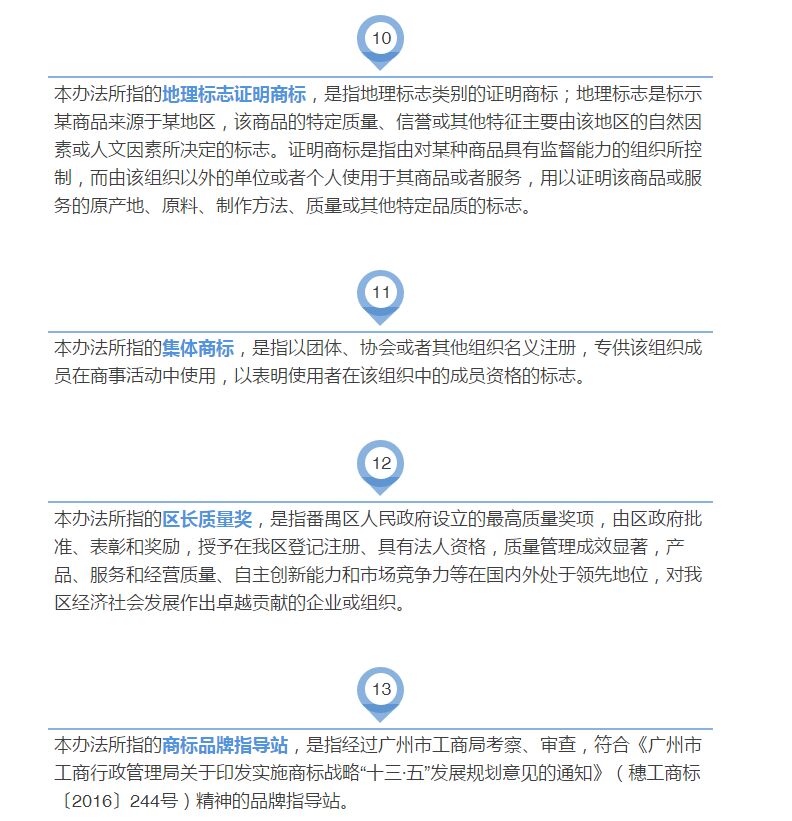 10

本办法所指的地理标志证明商标，是指地理标志类别的证明商标；地理标志是标示某商品来源于某地区，该商品的特定质量、信誉或其他特征主要由该地区的自然因素或人文因素所决定的标志。证明商标是指由对某种商品具有监督能力的组织所控制，而由该组织以外的单位或者个人使用于其商品或者服务，用以证明该商品或服务的原产地、原料、制作方法、质量或其他特定品质的标志。

11

本办法所指的集体商标，是指以团体、协会或者其他组织名义注册，专供该组织成员在商事活动中使用，以表明使用者在该组织中的成员资格的标志。

12

本办法所指的区长质量奖，是指番禺区人民政府设立的最高质量奖项，由区政府批准、表彰和奖励，授予在我区登记注册、具有法人资格，质量管理成效显著，产品、服务和经营质量、自主创新能力和市场竞争力等在国内外处于领先地位，对我区经济社会发展作出卓越贡献的企业或组织。

13

本办法所指的商标品牌指导站，是指经过广州市工商局考察、审查，符合《广州市工商行政管理局关于印发实施商标战略“十三·五”发展规划意见的通知》（穗工商标〔2016〕244号）精神的品牌指导站。